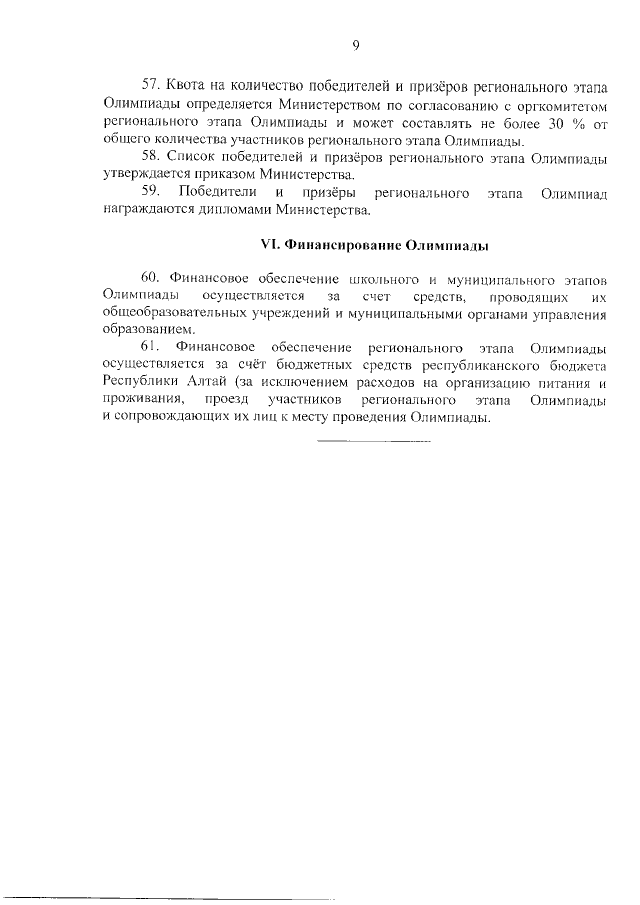 9

57. Квота на количество победителей и призёров регионального этапа Олимпиады определяется Министерством по согласованию с оргкомитетом регионального этапа Олимпиады и может составлять не более 30 % от общего количества участников регионального этапа Олимпиады.

58. Список победителей и призёров регионального этапа Олимпиады утверждается приказом Министерства.

59. Победители и призёры регионального этапа Олимпиад награждаются дипломами Министерства.

VI. Финансирование Олимпиады

60. Финансовое обеспечение школьного и муниципального этапов Олимпиады осуществляется за счет средств, проводящих их общеобразовательных учреждений и муниципальными органами управления образованием.

61. Финансовое обеспечение регионального этапа Олимпиады осуществляется за счёт бюджетных средств республиканского бюджета Республики Алтай (за исключением расходов на организацию питания и проживания, проезд участников регионального этапа Олимпиады и сопровождающих их лиц к месту проведения Олимпиады.